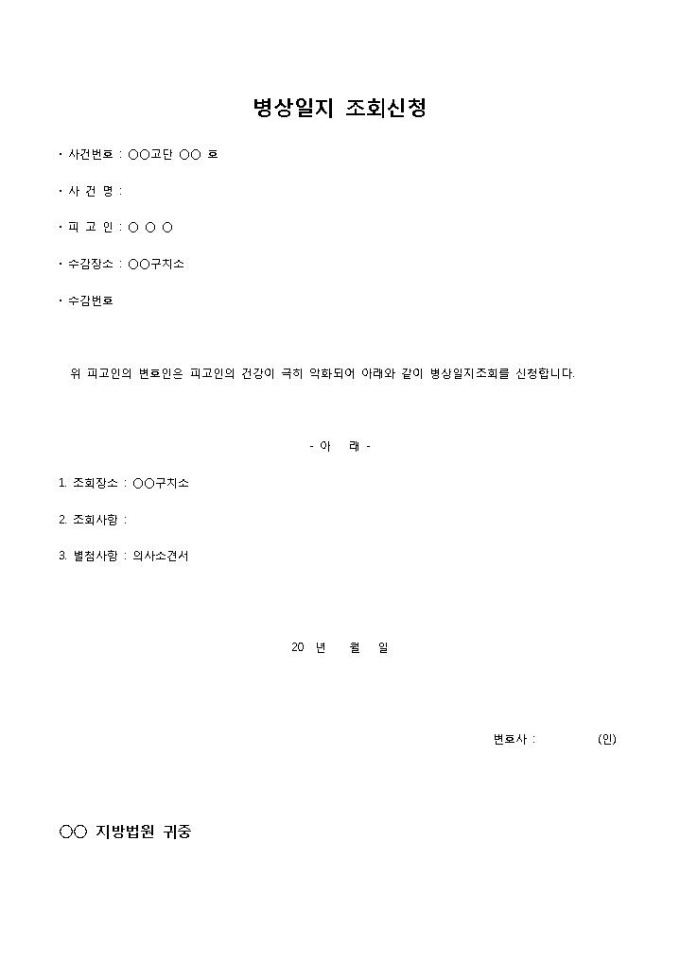 병상일지 조회신청

· 사건번호 : ○○고단 ○○ 호

· 사 건 명 :

· 피 고 인 : ○ ○ ○

· 수감장소 : ○○구치소

· 수감번호

위 피고인의 변호인은 피고인의 건강이 극히 악화되어 아래와 같이 병상일지조회를 신청합니다.

- 아 래 -

1. 조회장소 : ○○구치소

2. 조회사항 :

3. 별첨사항 : 의사소견서

20 년 월 일

변호사 : (인)

○○ 지방법원 귀중